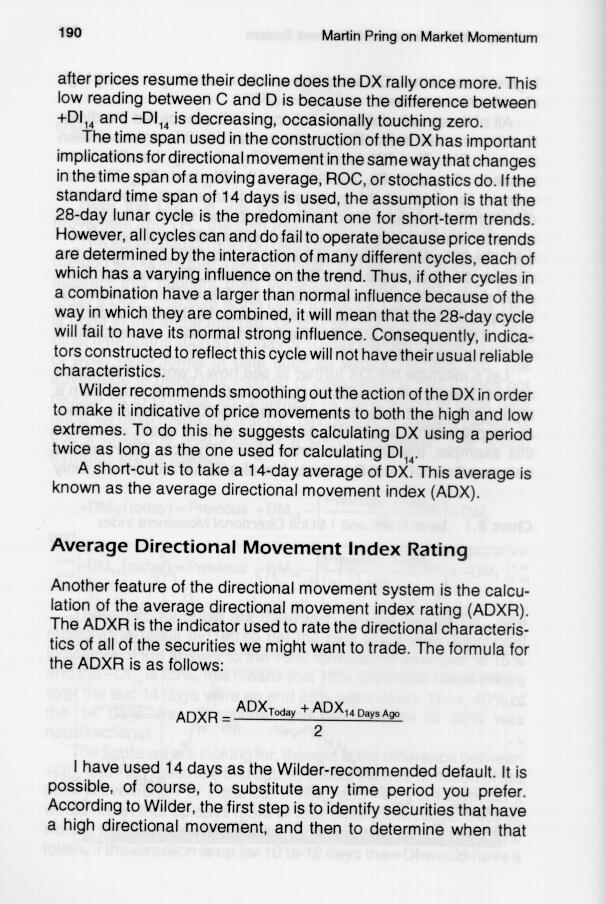 190 Martin Pring on Market Momentum

after prices resume their decline does the DX rally once more. This low reading between C and D is because the difference between $+DI_{14}$ and $-DI_{14}$ is decreasing, occasionally touching zero.

The time span used in the construction of the DX has important implications for directional movement in the same way that changes in the time span of a moving average, ROC, or stochastics do. If the standard time span of 14 days is used, the assumption is that the 28-day lunar cycle is the predominant one for short-term trends. However, all cycles can and do fail to operate because price trends are determined by the interaction of many different cycles, each of which has a varying influence on the trend. Thus, if other cycles in a combination have a larger than normal influence because of the way in which they are combined, it will mean that the 28-day cycle will fail to have its normal strong influence. Consequently, indicators constructed to reflect this cycle will not have their usual reliable characteristics.

Wilder recommends smoothing out the action of the DX in order to make it indicative of price movements to both the high and low extremes. To do this he suggests calculating DX using a period twice as long as the one used for calculating $DI_{14}$.

A short-cut is to take a 14-day average of DX. This average is known as the average directional movement index (ADX).

Average Directional Movement Index Rating

Another feature of the directional movement system is the calculation of the average directional movement index rating (ADXR). The ADXR is the indicator used to rate the directional characteristics of all of the securities we might want to trade. The formula for the ADXR is as follows:

$ADXR = \frac{ADX_{Today} + ADX_{14\ Days\ Ago}}{2}$

I have used 14 days as the Wilder-recommended default. It is possible, of course, to substitute any time period you prefer. According to Wilder, the first step is to identify securities that have a high directional movement, and then to determine when that